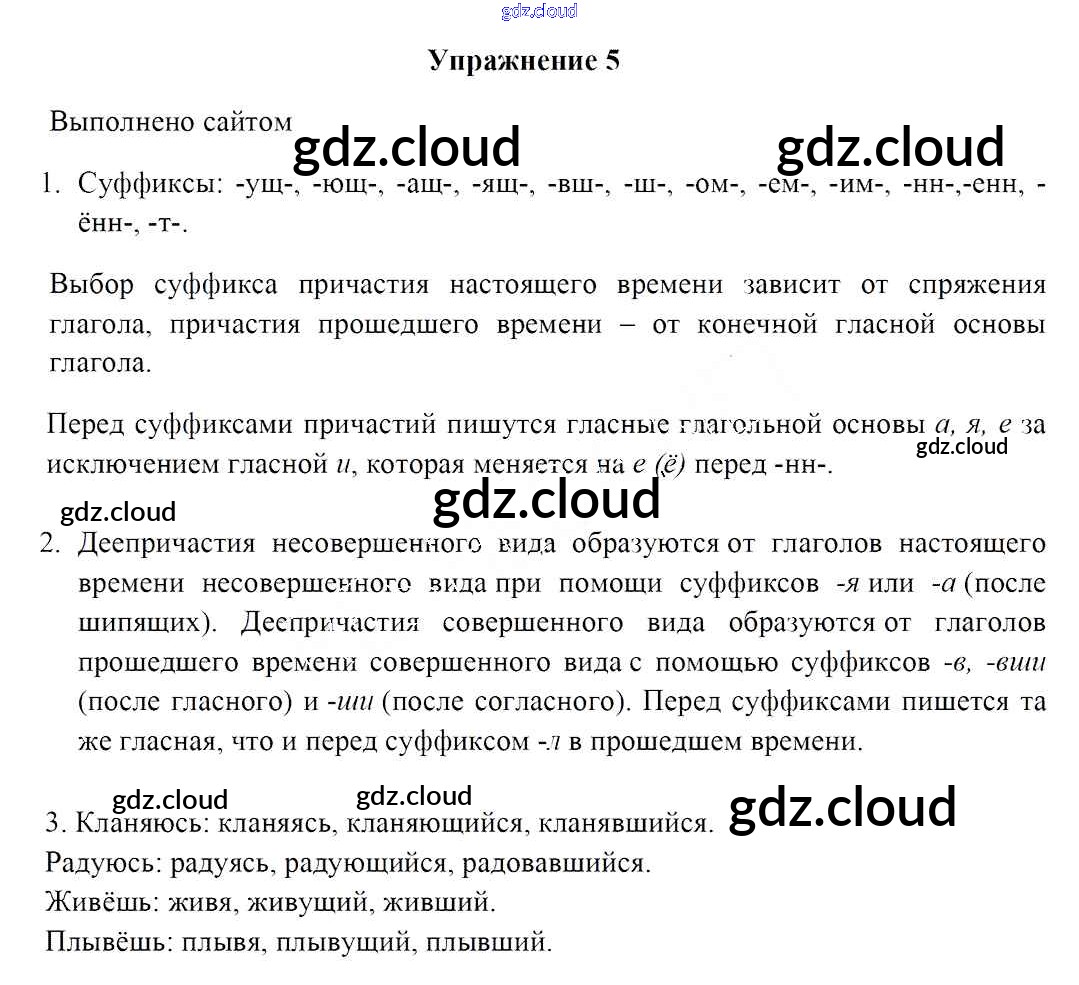 Упражнение 5

Выполнено сайтом

1. Суффиксы: -ущ-, -ющ-, -ащ-, -ящ-, -вш-, -ш-, -ом-, -ем-, -им-, -нн-,-енн, -ённ-, -т-.

Выбор суффикса причастия настоящего времени зависит от спряжения глагола, причастия прошедшего времени – от конечной гласной основы глагола.

Перед суффиксами причастий пишутся гласные глагольной основы а, я, е за исключением гласной и, которая меняется на е (ё) перед -нн-.

2. Деепричастия несовершенного вида образуются от глаголов настоящего времени несовершенного вида при помощи суффиксов -я или -а (после шипящих). Деепричастия совершенного вида образуются от глаголов прошедшего времени совершенного вида с помощью суффиксов -в, -вши (после гласного) и -ши (после согласного). Перед суффиксами пишется та же гласная, что и перед суффиксом -л в прошедшем времени.

3. Кланяюсь: кланяясь, кланяющийся, кланявшийся.
Радуюсь: радуясь, радующийся, радовавшийся.
Живёшь: живя, живущий, живший.
Плывёшь: плывя, плывущий, плывший.

gdz.cloud